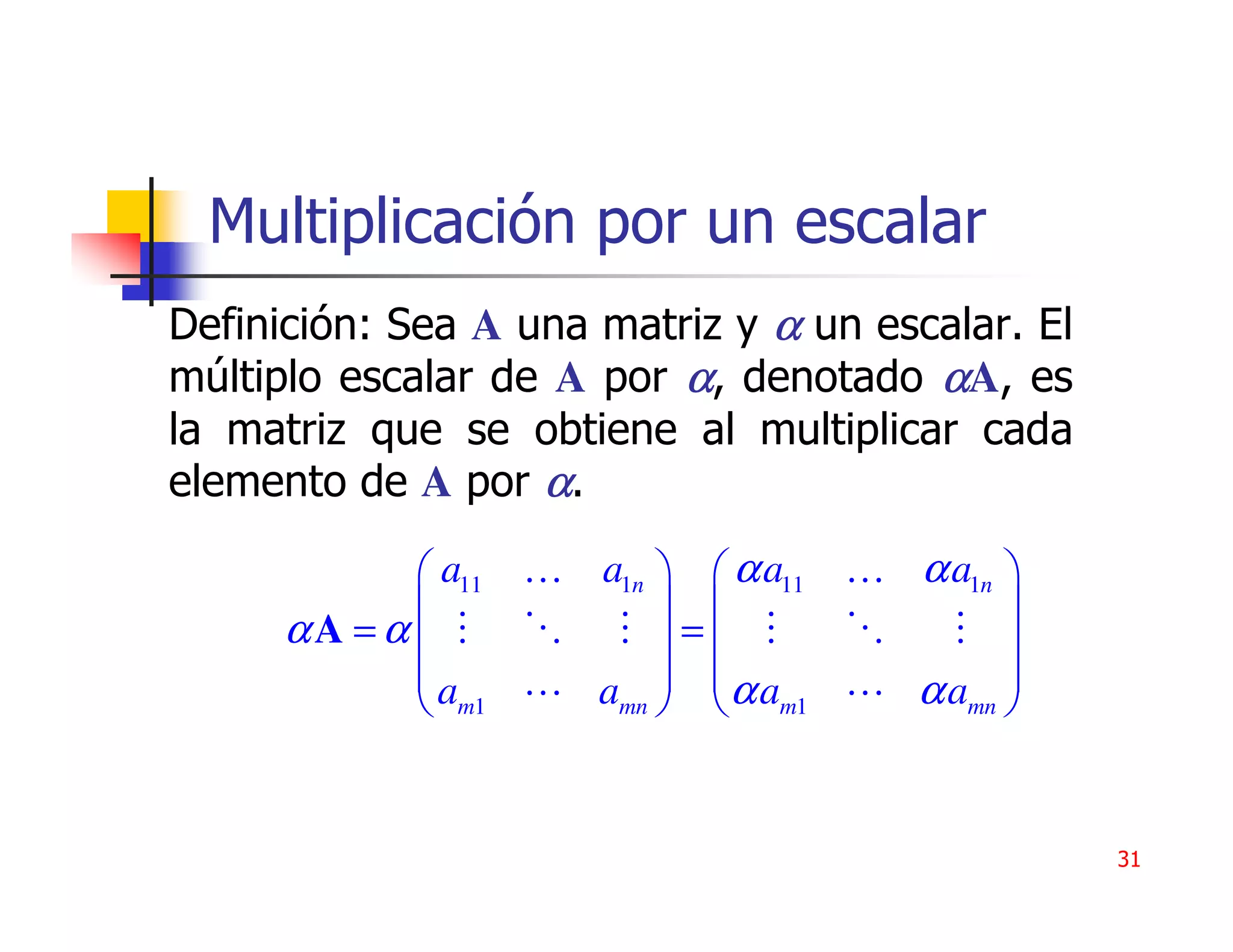 Multiplicación por un escalar

Definición: Sea $\mathbf{A}$ una matriz y $\alpha$ un escalar. El múltiplo escalar de $\mathbf{A}$ por $\alpha$, denotado $\alpha\mathbf{A}$, es la matriz que se obtiene al multiplicar cada elemento de $\mathbf{A}$ por $\alpha$.

$\alpha\mathbf{A} = \alpha\begin{pmatrix} a_{11} & \cdots & a_{1n} \\ \vdots & \ddots & \vdots \\ a_{m1} & \cdots & a_{mn} \end{pmatrix} = \begin{pmatrix} \alpha a_{11} & \cdots & \alpha a_{1n} \\ \vdots & \ddots & \vdots \\ \alpha a_{m1} & \cdots & \alpha a_{mn} \end{pmatrix}$

31